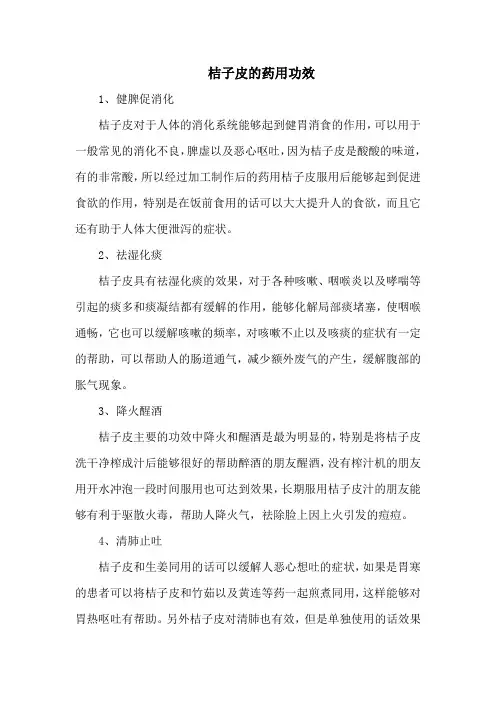 桔子皮的药用功效

1、健脾促消化

桔子皮对于人体的消化系统能够起到健胃消食的作用，可以用于一般常见的消化不良，脾虚以及恶心呕吐，因为桔子皮是酸酸的味道，有的非常酸，所以经过加工制作后的药用桔子皮服用后能够起到促进食欲的作用，特别是在饭前食用的话可以大大提升人的食欲，而且它还有助于人体大便泄泻的症状。

2、祛湿化痰

桔子皮具有祛湿化痰的效果，对于各种咳嗽、咽喉炎以及哮喘等引起的痰多和痰凝结都有缓解的作用，能够化解局部痰堵塞，使咽喉通畅，它也可以缓解咳嗽的频率，对咳嗽不止以及咳痰的症状有一定的帮助，可以帮助人的肠道通气，减少额外废气的产生，缓解腹部的胀气现象。

3、降火醒酒

桔子皮主要的功效中降火和醒酒是最为明显的，特别是将桔子皮洗干净榨成汁后能够很好的帮助醉酒的朋友醒酒，没有榨汁机的朋友用开水冲泡一段时间服用也可达到效果，长期服用桔子皮汁的朋友能够有利于驱散火毒，帮助人降火气，祛除脸上因上火引发的痘痘。

4、清肺止吐

桔子皮和生姜同用的话可以缓解人恶心想吐的症状，如果是胃寒的患者可以将桔子皮和竹茹以及黄连等药一起煎煮同用，这样能够对胃热呕吐有帮助。另外桔子皮对清肺也有效，但是单独使用的话效果